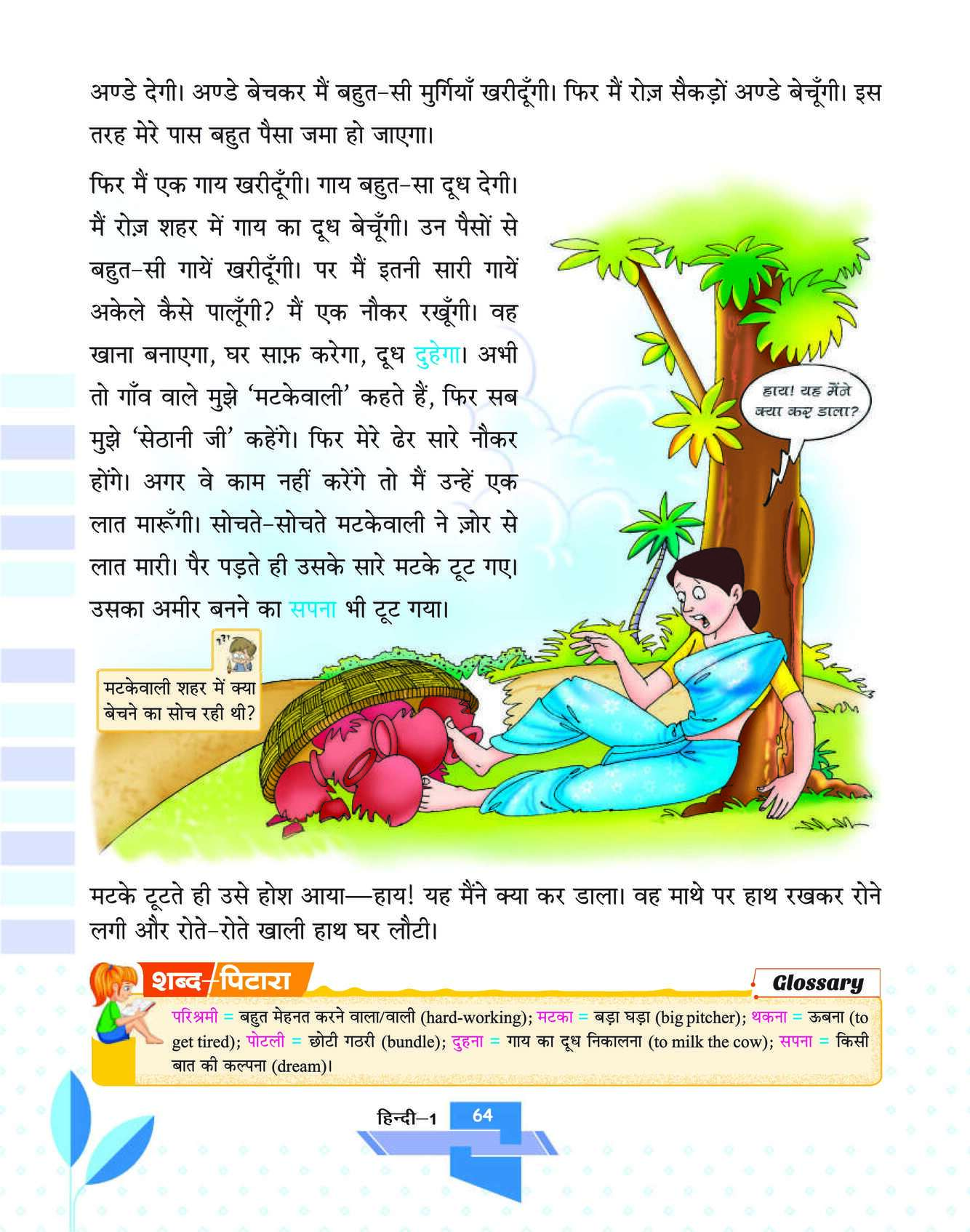 अण्डे देगी। अण्डे बेचकर मैं बहुत-सी मुर्गियाँ खरीदूँगी। फिर मैं रोज़ सैकड़ों अण्डे बेचूँगी। इस तरह मेरे पास बहुत पैसा जमा हो जाएगा।

फिर मैं एक गाय खरीदूँगी। गाय बहुत-सा दूध देगी। मैं रोज़ शहर में गाय का दूध बेचूँगी। उन पैसों से बहुत-सी गायें खरीदूँगी। पर मैं इतनी सारी गायें अकेले कैसे पालूँगी? मैं एक नौकर रखूँगी। वह खाना बनाएगा, घर साफ़ करेगा, दूध दुहेगा। अभी तो गाँव वाले मुझे 'मटकेवाली' कहते हैं, फिर सब मुझे 'सेठानी जी' कहेंगे। फिर मेरे ढेर सारे नौकर होंगे। अगर वे काम नहीं करेंगे तो मैं उन्हें एक लात मारूँगी। सोचते-सोचते मटकेवाली ने ज़ोर से लात मारी। पैर पड़ते ही उसके सारे मटके टूट गए। उसका अमीर बनने का सपना भी टूट गया।

हाय! यह मैंने क्या कर डाला?

मटकेवाली शहर में क्या बेचने का सोच रही थी?

मटके टूटते ही उसे होश आया—हाय! यह मैंने क्या कर डाला। वह माथे पर हाथ रखकर रोने लगी और रोते-रोते खाली हाथ घर लौटी।

शब्द-पिटारा

Glossary

परिश्रमी = बहुत मेहनत करने वाला/वाली (hard-working); मटका = बड़ा घड़ा (big pitcher); थकना = ऊबना (to get tired); पोटली = छोटी गठरी (bundle); दुहना = गाय का दूध निकालना (to milk the cow); सपना = किसी बात की कल्पना (dream)।

हिन्दी–1 64